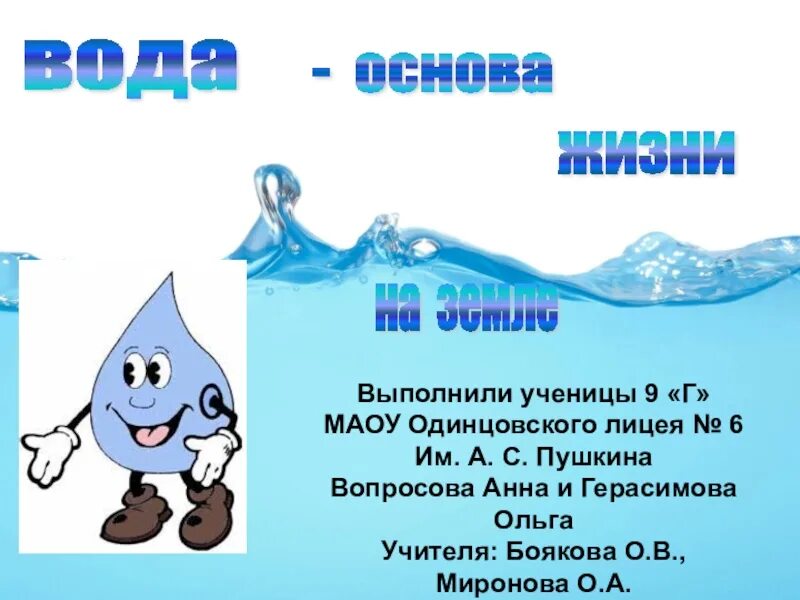 вода - основа жизни на земле

Выполнили ученицы 9 «Г»
МАОУ Одинцовского лицея № 6
Им. А. С. Пушкина
Вопросова Анна и Герасимова Ольга
Учителя: Боякова О.В., Миронова О.А.